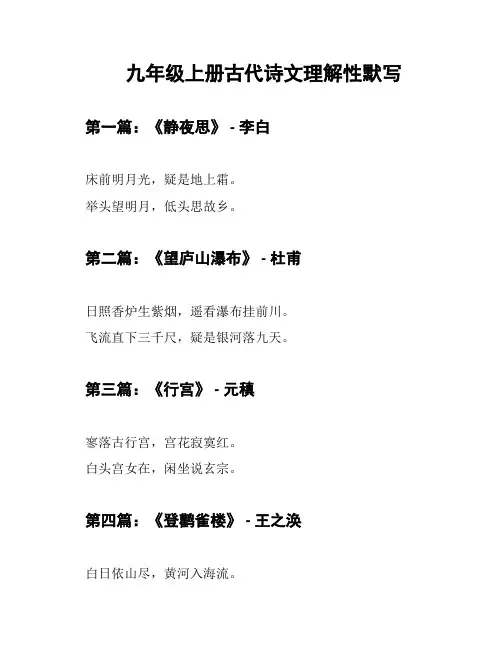 九年级上册古代诗文理解性默写

第一篇：《静夜思》 - 李白

床前明月光，疑是地上霜。
举头望明月，低头思故乡。

第二篇：《望庐山瀑布》 - 杜甫

日照香炉生紫烟，遥看瀑布挂前川。
飞流直下三千尺，疑是银河落九天。

第三篇：《行宫》 - 元稹

寥落古行宫，宫花寂寞红。
白头宫女在，闲坐说玄宗。

第四篇：《登鹳雀楼》 - 王之涣

白日依山尽，黄河入海流。